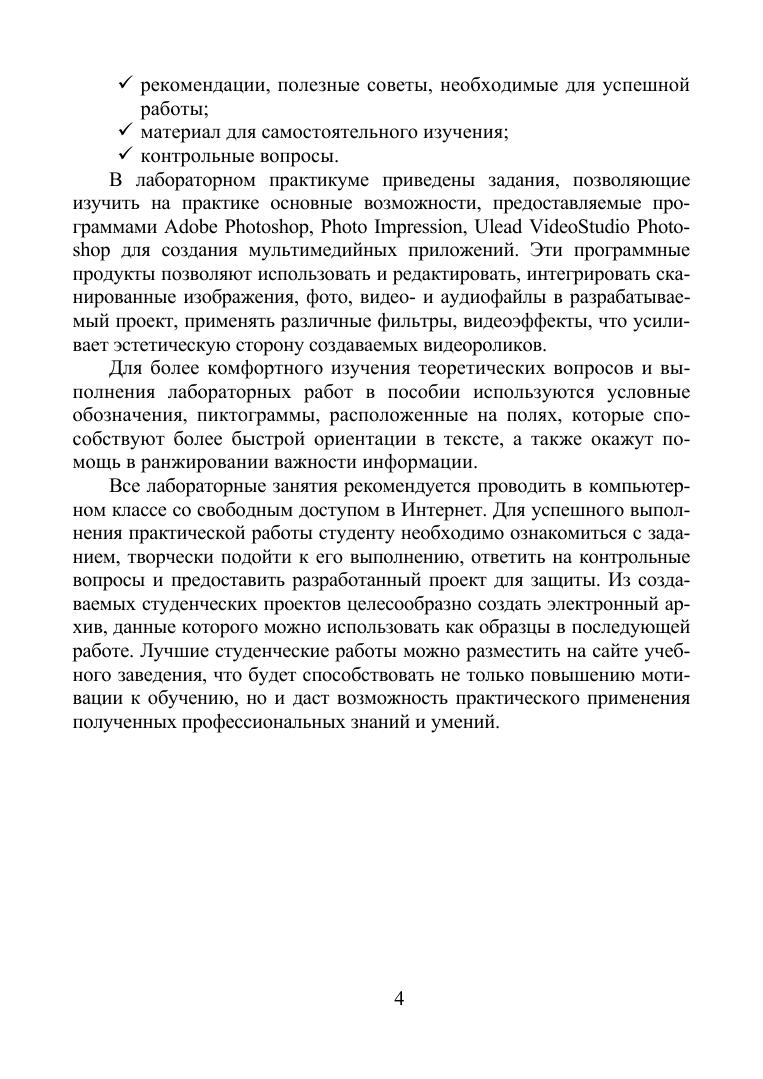 ✓ рекомендации, полезные советы, необходимые для успешной работы;
✓ материал для самостоятельного изучения;
✓ контрольные вопросы.

В лабораторном практикуме приведены задания, позволяющие изучить на практике основные возможности, предоставляемые программами Adobe Photoshop, Photo Impression, Ulead VideoStudio Photoshop для создания мультимедийных приложений. Эти программные продукты позволяют использовать и редактировать, интегрировать сканированные изображения, фото, видео- и аудиофайлы в разрабатываемый проект, применять различные фильтры, видеоэффекты, что усиливает эстетическую сторону создаваемых видеороликов.

Для более комфортного изучения теоретических вопросов и выполнения лабораторных работ в пособии используются условные обозначения, пиктограммы, расположенные на полях, которые способствуют более быстрой ориентации в тексте, а также окажут помощь в ранжировании важности информации.

Все лабораторные занятия рекомендуется проводить в компьютерном классе со свободным доступом в Интернет. Для успешного выполнения практической работы студенту необходимо ознакомиться с заданием, творчески подойти к его выполнению, ответить на контрольные вопросы и предоставить разработанный проект для защиты. Из создаваемых студенческих проектов целесообразно создать электронный архив, данные которого можно использовать как образцы в последующей работе. Лучшие студенческие работы можно разместить на сайте учебного заведения, что будет способствовать не только повышению мотивации к обучению, но и даст возможность практического применения полученных профессиональных знаний и умений.

4